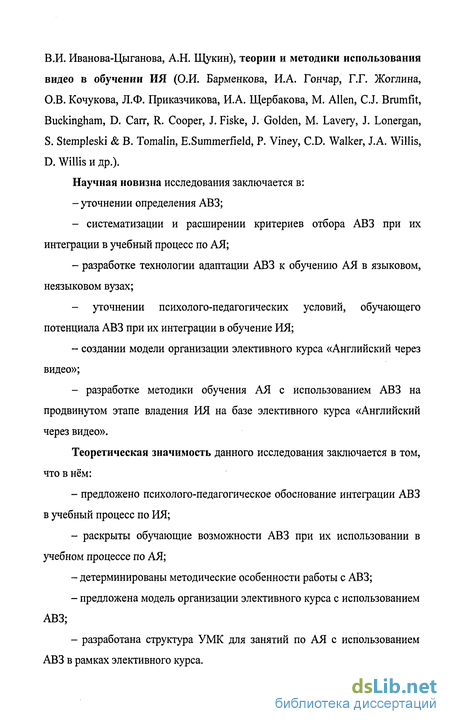 В.И. Иванова-Цыганова, А.Н. Щукин), теории и методики использования видео в обучении ИЯ (О.И. Барменкова, И.А. Гончар, Г.Г. Жоглина, О.В. Кочукова, Л.Ф. Приказчикова, И.А. Щербакова, M. Allen, C.J. Brumfit, Buckingham, D. Carr, R. Cooper, J. Fiske, J. Golden, M. Lavery, J. Lonergan, S. Stempleski & B. Tomalin, E.Summerfield, P. Viney, C.D. Walker, J.A. Willis, D. Willis и др.).

Научная новизна исследования заключается в:

– уточнении определения АВЗ;

– систематизации и расширении критериев отбора АВЗ при их интеграции в учебный процесс по АЯ;

– разработке технологии адаптации АВЗ к обучению АЯ в языковом, неязыковом вузах;

– уточнении психолого-педагогических условий, обучающего потенциала АВЗ при их интеграции в обучение ИЯ;

– создании модели организации элективного курса «Английский через видео»;

– разработке методики обучения АЯ с использованием АВЗ на продвинутом этапе владения ИЯ на базе элективного курса «Английский через видео».

Теоретическая значимость данного исследования заключается в том, что в нём:

– предложено психолого-педагогическое обоснование интеграции АВЗ в учебный процесс по ИЯ;

– раскрыты обучающие возможности АВЗ при их использовании в учебном процессе по АЯ;

– детерминированы методические особенности работы с АВЗ;

– предложена модель организации элективного курса с использованием АВЗ;

– разработана структура УМК для занятий по АЯ с использованием АВЗ в рамках элективного курса.

dsLib.net
библиотека диссертаций